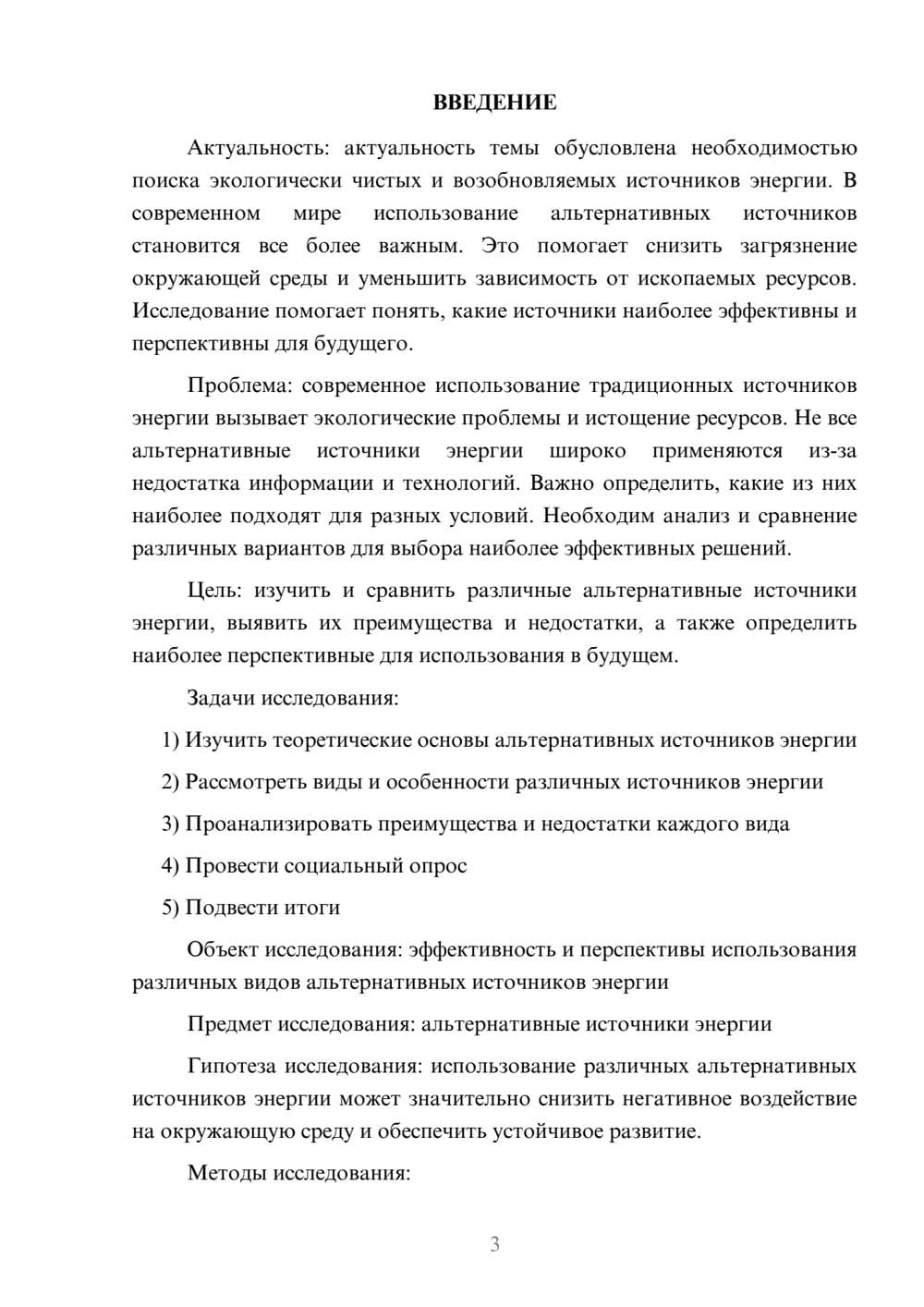 ВВЕДЕНИЕ

Актуальность: актуальность темы обусловлена необходимостью поиска экологически чистых и возобновляемых источников энергии. В современном мире использование альтернативных источников становится все более важным. Это помогает снизить загрязнение окружающей среды и уменьшить зависимость от ископаемых ресурсов. Исследование помогает понять, какие источники наиболее эффективны и перспективны для будущего.

Проблема: современное использование традиционных источников энергии вызывает экологические проблемы и истощение ресурсов. Не все альтернативные источники энергии широко применяются из-за недостатка информации и технологий. Важно определить, какие из них наиболее подходят для разных условий. Необходим анализ и сравнение различных вариантов для выбора наиболее эффективных решений.

Цель: изучить и сравнить различные альтернативные источники энергии, выявить их преимущества и недостатки, а также определить наиболее перспективные для использования в будущем.

Задачи исследования:

1) Изучить теоретические основы альтернативных источников энергии

2) Рассмотреть виды и особенности различных источников энергии

3) Проанализировать преимущества и недостатки каждого вида

4) Провести социальный опрос

5) Подвести итоги

Объект исследования: эффективность и перспективы использования различных видов альтернативных источников энергии

Предмет исследования: альтернативные источники энергии

Гипотеза исследования: использование различных альтернативных источников энергии может значительно снизить негативное воздействие на окружающую среду и обеспечить устойчивое развитие.

Методы исследования:

3